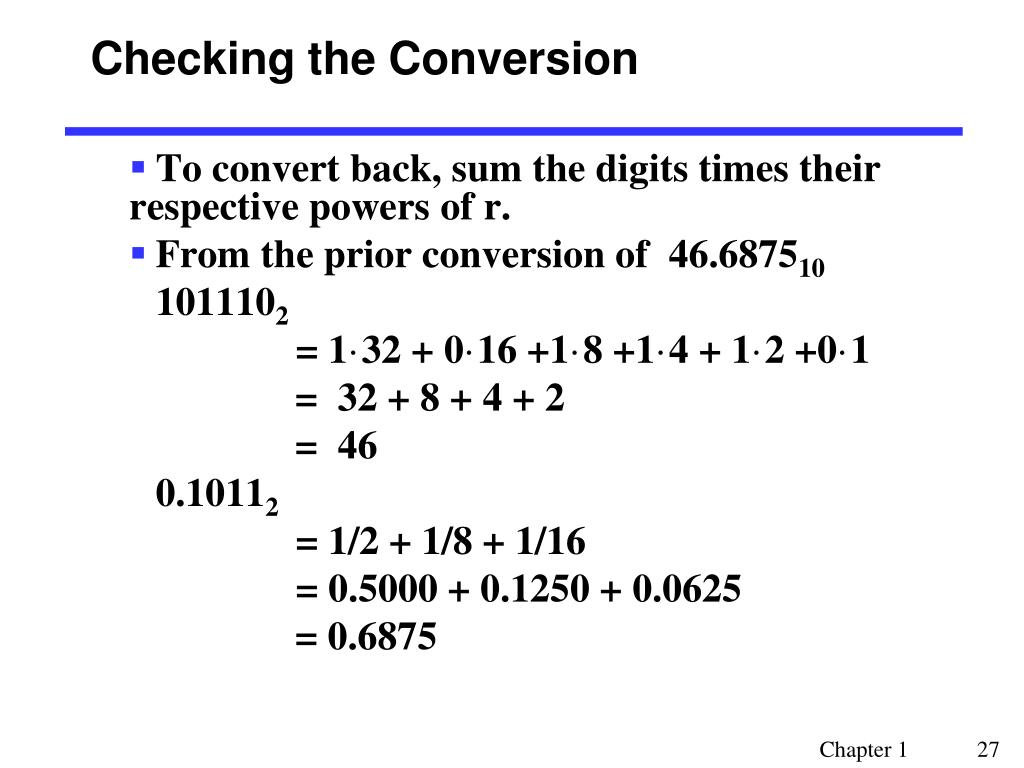 Checking the Conversion

▪ To convert back, sum the digits times their respective powers of r.

▪ From the prior conversion of $46.6875_{10}$

$101110_2$

$= 1 \cdot 32 + 0 \cdot 16 + 1 \cdot 8 + 1 \cdot 4 + 1 \cdot 2 + 0 \cdot 1$

$= 32 + 8 + 4 + 2$

$= 46$

$0.1011_2$

$= 1/2 + 1/8 + 1/16$

$= 0.5000 + 0.1250 + 0.0625$

$= 0.6875$

Chapter 1

27